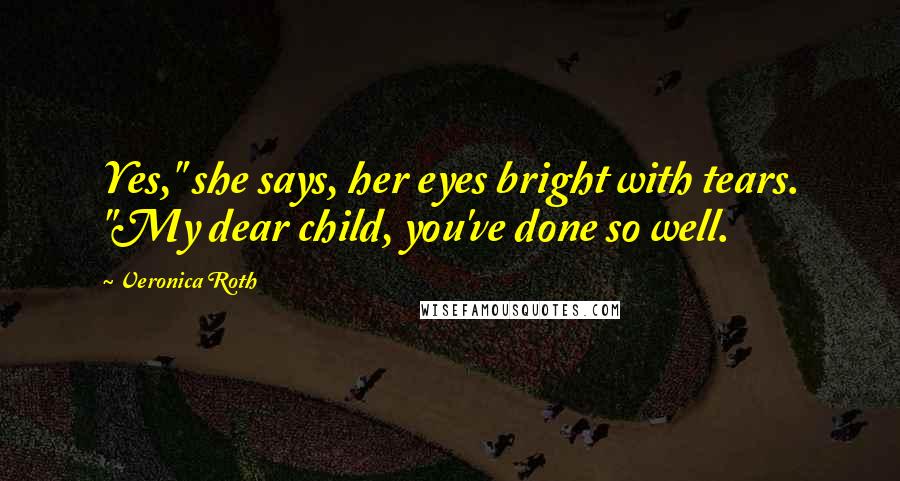 Yes," she says, her eyes bright with tears. "My dear child, you've done so well.

~ Veronica Roth

WISEFAMOUSQUOTES.COM